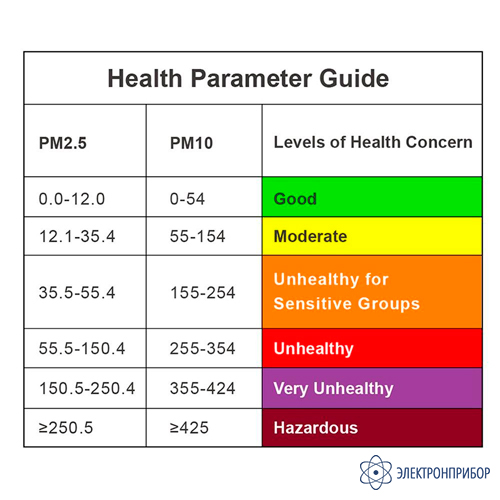 Health Parameter Guide

| PM2.5 | PM10 | Levels of Health Concern |
|---|---|---|
| 0.0-12.0 | 0-54 | Good |
| 12.1-35.4 | 55-154 | Moderate |
| 35.5-55.4 | 155-254 | Unhealthy for Sensitive Groups |
| 55.5-150.4 | 255-354 | Unhealthy |
| 150.5-250.4 | 355-424 | Very Unhealthy |
| ≥250.5 | ≥425 | Hazardous |

ЭЛЕКТРОНПРИБОР